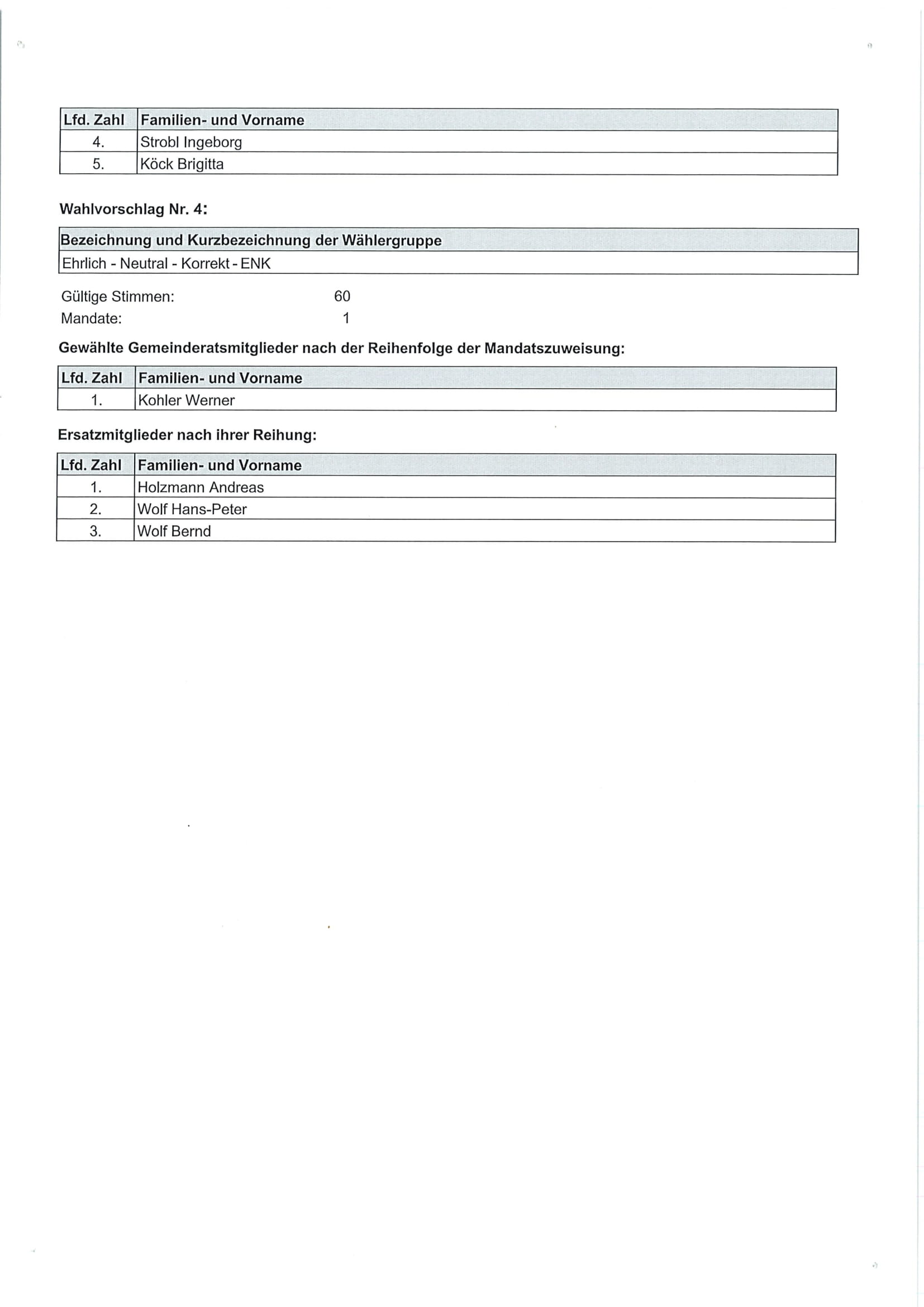 | Lfd. Zahl | Familien- und Vorname |
|---|---|
| 4. | Strobl Ingeborg |
| 5. | Köck Brigitta |

Wahlvorschlag Nr. 4:

| Bezeichnung und Kurzbezeichnung der Wählergruppe |
|---|
| Ehrlich - Neutral - Korrekt - ENK |

Gültige Stimmen: 60
Mandate: 1

Gewählte Gemeinderatsmitglieder nach der Reihenfolge der Mandatszuweisung:

| Lfd. Zahl | Familien- und Vorname |
|---|---|
| 1. | Kohler Werner |

Ersatzmitglieder nach ihrer Reihung:

| Lfd. Zahl | Familien- und Vorname |
|---|---|
| 1. | Holzmann Andreas |
| 2. | Wolf Hans-Peter |
| 3. | Wolf Bernd |